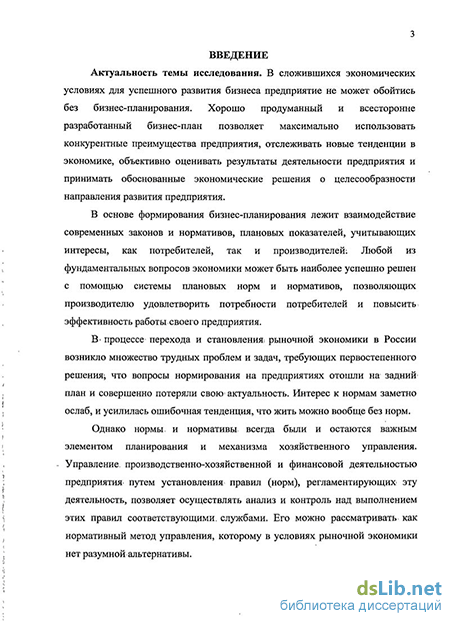 3

ВВЕДЕНИЕ

Актуальность темы исследования. В сложившихся экономических условиях для успешного развития бизнеса предприятие не может обойтись без бизнес-планирования. Хорошо продуманный и всесторонне разработанный бизнес-план позволяет максимально использовать конкурентные преимущества предприятия, отслеживать новые тенденции в экономике, объективно оценивать результаты деятельности предприятия и принимать обоснованные экономические решения о целесообразности направления развития предприятия.

В основе формирования бизнес-планирования лежит взаимодействие современных законов и нормативов, плановых показателей, учитывающих интересы, как потребителей, так и производителей. Любой из фундаментальных вопросов экономики может быть наиболее успешно решен с помощью системы плановых норм и нормативов, позволяющих производителю удовлетворить потребности потребителей и повысить эффективность работы своего предприятия.

В процессе перехода и становления рыночной экономики в России возникло множество трудных проблем и задач, требующих первостепенного решения, что вопросы нормирования на предприятиях отошли на задний план и совершенно потеряли свою актуальность. Интерес к нормам заметно ослаб, и усилилась ошибочная тенденция, что жить можно вообще без норм.

Однако нормы и нормативы всегда были и остаются важным элементом планирования и механизма хозяйственного управления. Управление производственно-хозяйственной и финансовой деятельностью предприятия путем установления правил (норм), регламентирующих эту деятельность, позволяет осуществлять анализ и контроль над выполнением этих правил соответствующими службами. Его можно рассматривать как нормативный метод управления, которому в условиях рыночной экономики нет разумной альтернативы.

dsLib.net
библиотека диссертаций